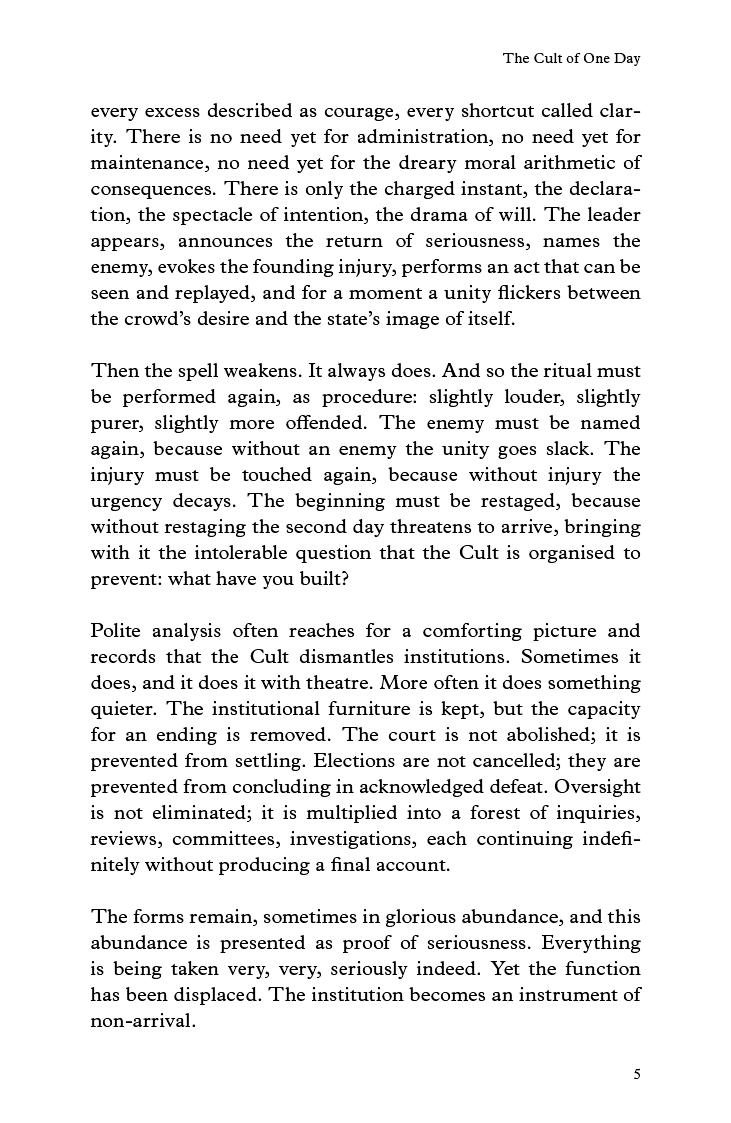 The Cult of One Day

every excess described as courage, every shortcut called clarity. There is no need yet for administration, no need yet for maintenance, no need yet for the dreary moral arithmetic of consequences. There is only the charged instant, the declaration, the spectacle of intention, the drama of will. The leader appears, announces the return of seriousness, names the enemy, evokes the founding injury, performs an act that can be seen and replayed, and for a moment a unity flickers between the crowd's desire and the state's image of itself.

Then the spell weakens. It always does. And so the ritual must be performed again, as procedure: slightly louder, slightly purer, slightly more offended. The enemy must be named again, because without an enemy the unity goes slack. The injury must be touched again, because without injury the urgency decays. The beginning must be restaged, because without restaging the second day threatens to arrive, bringing with it the intolerable question that the Cult is organised to prevent: what have you built?

Polite analysis often reaches for a comforting picture and records that the Cult dismantles institutions. Sometimes it does, and it does it with theatre. More often it does something quieter. The institutional furniture is kept, but the capacity for an ending is removed. The court is not abolished; it is prevented from settling. Elections are not cancelled; they are prevented from concluding in acknowledged defeat. Oversight is not eliminated; it is multiplied into a forest of inquiries, reviews, committees, investigations, each continuing indefinitely without producing a final account.

The forms remain, sometimes in glorious abundance, and this abundance is presented as proof of seriousness. Everything is being taken very, very, seriously indeed. Yet the function has been displaced. The institution becomes an instrument of non-arrival.

5